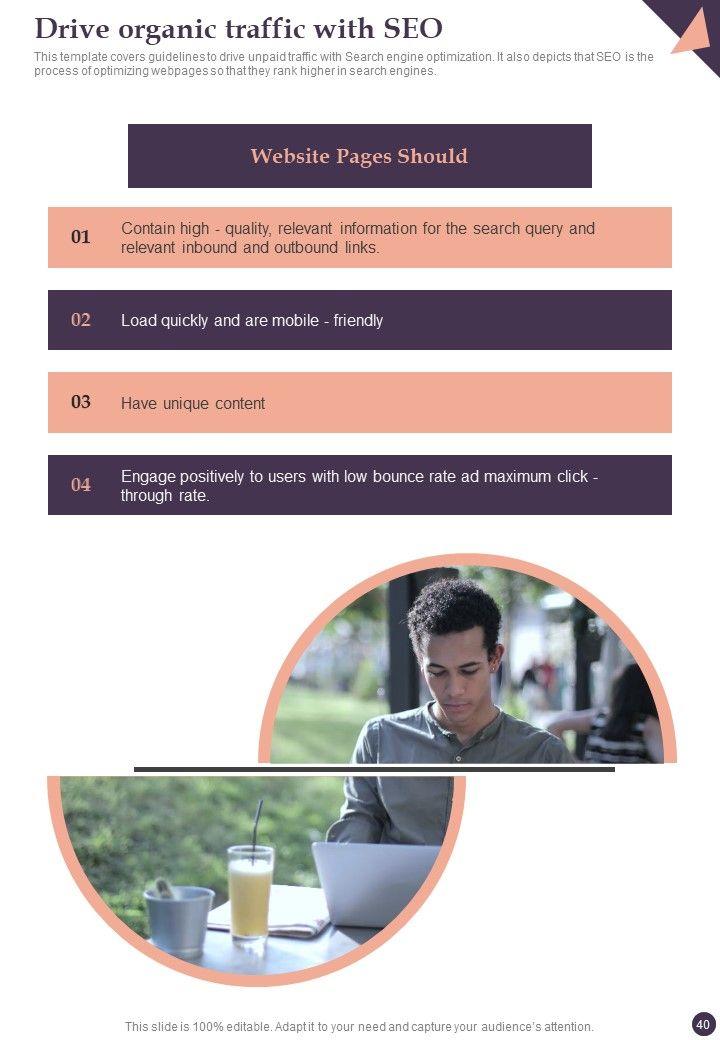 Drive organic traffic with SEO

This template covers guidelines to drive unpaid traffic with Search engine optimization. It also depicts that SEO is the process of optimizing webpages so that they rank higher in search engines.

Website Pages Should

01
Contain high - quality, relevant information for the search query and relevant inbound and outbound links.

02
Load quickly and are mobile - friendly

03
Have unique content

04
Engage positively to users with low bounce rate ad maximum click - through rate.

This slide is 100% editable. Adapt it to your need and capture your audience's attention.

40